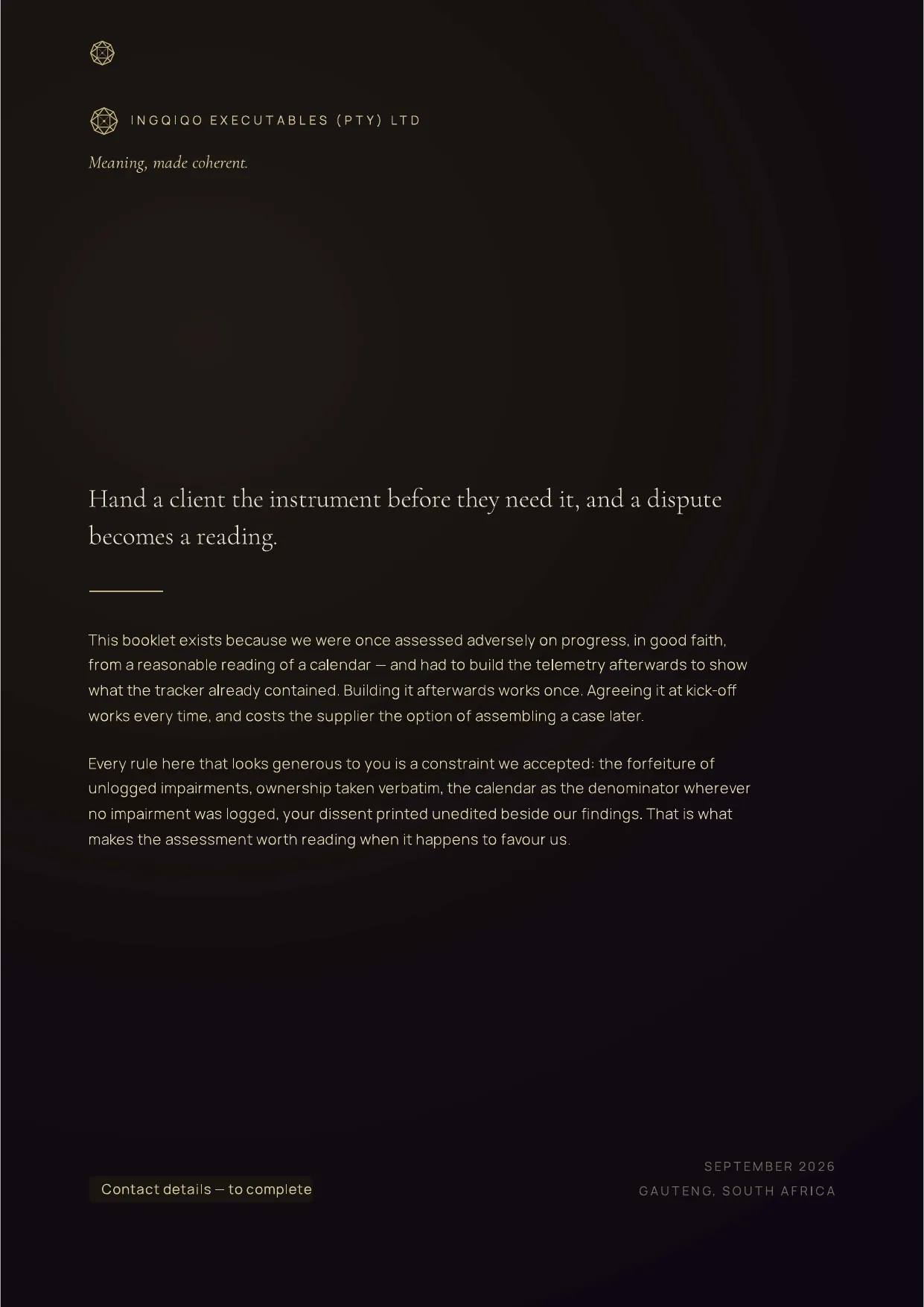 INGQIQO EXECUTABLES (PTY) LTD

Meaning, made coherent.

Hand a client the instrument before they need it, and a dispute becomes a reading.

This booklet exists because we were once assessed adversely on progress, in good faith, from a reasonable reading of a calendar — and had to build the telemetry afterwards to show what the tracker already contained. Building it afterwards works once. Agreeing it at kick-off works every time, and costs the supplier the option of assembling a case later.

Every rule here that looks generous to you is a constraint we accepted: the forfeiture of unlogged impairments, ownership taken verbatim, the calendar as the denominator wherever no impairment was logged, your dissent printed unedited beside our findings. That is what makes the assessment worth reading when it happens to favour us.

Contact details — to complete

SEPTEMBER 2026
GAUTENG, SOUTH AFRICA